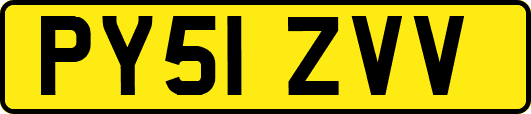 PY51 ZVV